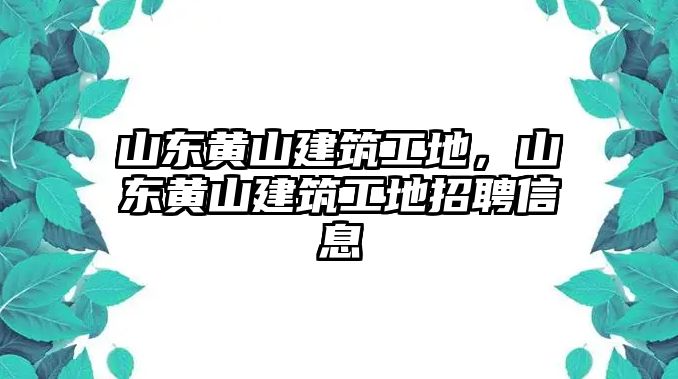 山东黄山建筑工地，山东黄山建筑工地招聘信息